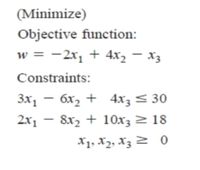 (Minimize)
Objective function:
$w = -2x_1 + 4x_2 - x_3$
Constraints:
$3x_1 - 6x_2 + 4x_3 \leq 30$
$2x_1 - 8x_2 + 10x_3 \geq 18$
$x_1, x_2, x_3 \geq 0$